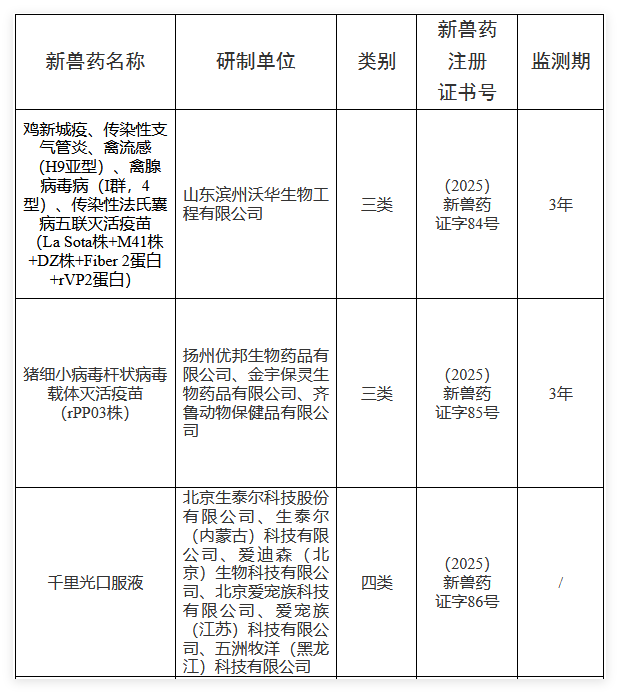 | 新兽药名称 | 研制单位 | 类别 | 新兽药注册证书号 | 监测期 |
|---|---|---|---|---|
| 鸡新城疫、传染性支气管炎、禽流感（H9亚型）、禽腺病毒病（I群，4型）、传染性法氏囊病五联灭活疫苗（La Sota株+M41株+DZ株+Fiber 2蛋白+rVP2蛋白） | 山东滨州沃华生物工程有限公司 | 三类 | （2025）新兽药证字84号 | 3年 |
| 猪细小病毒杆状病毒载体灭活疫苗（rPP03株） | 扬州优邦生物药品有限公司、金宇保灵生物药品有限公司、齐鲁动物保健品有限公司 | 三类 | （2025）新兽药证字85号 | 3年 |
| 千里光口服液 | 北京生泰尔科技股份有限公司、生泰尔（内蒙古）科技有限公司、爱迪森（北京）生物科技有限公司、北京爱宠族科技有限公司、爱宠族（江苏）科技有限公司、五洲牧洋（黑龙江）科技有限公司 | 四类 | （2025）新兽药证字86号 | / |